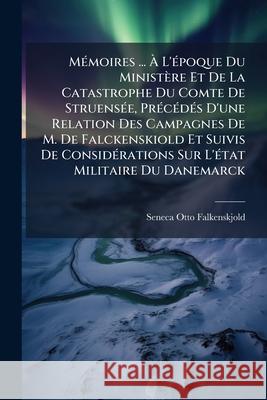 Mémoires ... À L'époque Du Ministère Et De La Catastrophe Du Comte De Struensée, Précédés D'une Relation Des Campagnes De M. De Falckenskiold Et Suivis De Considérations Sur L'état Militaire Du Danemarck

Seneca Otto Falkenskjold

Kraina Książek